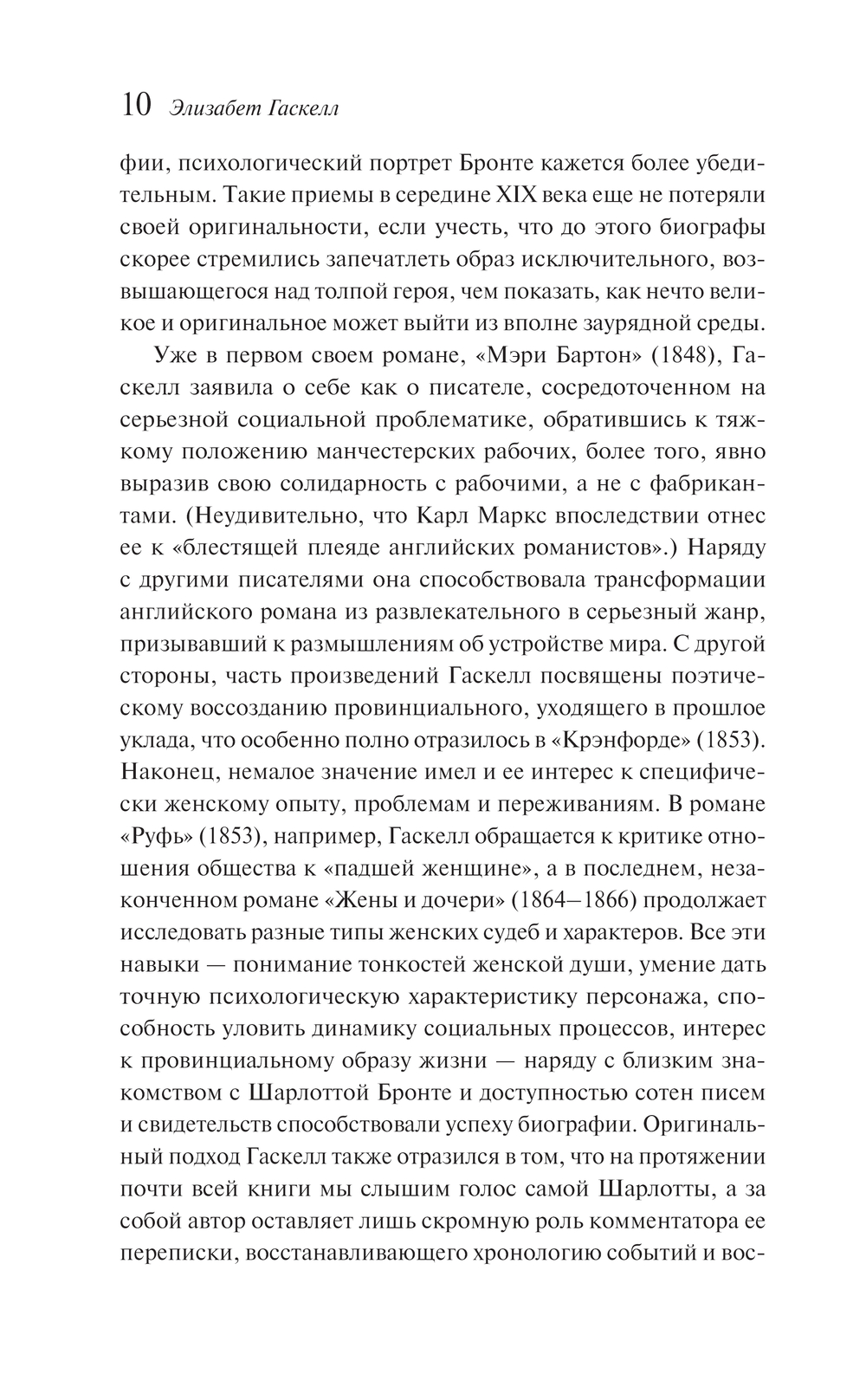 10 Элизабет Гаскелл

фии, психологический портрет Бронте кажется более убедительным. Такие приемы в середине XIX века еще не потеряли своей оригинальности, если учесть, что до этого биографы скорее стремились запечатлеть образ исключительного, возвышающегося над толпой героя, чем показать, как нечто великое и оригинальное может выйти из вполне заурядной среды.

Уже в первом своем романе, «Мэри Бартон» (1848), Гаскелл заявила о себе как о писателе, сосредоточенном на серьезной социальной проблематике, обратившись к тяжкому положению манчестерских рабочих, более того, явно выразив свою солидарность с рабочими, а не с фабрикантами. (Неудивительно, что Карл Маркс впоследствии отнес ее к «блестящей плеяде английских романистов».) Наряду с другими писателями она способствовала трансформации английского романа из развлекательного в серьезный жанр, призывавший к размышлениям об устройстве мира. С другой стороны, часть произведений Гаскелл посвящены поэтическому воссозданию провинциального, уходящего в прошлое уклада, что особенно полно отразилось в «Крэнфорде» (1853). Наконец, немалое значение имел и ее интерес к специфически женскому опыту, проблемам и переживаниям. В романе «Руфь» (1853), например, Гаскелл обращается к критике отношения общества к «падшей женщине», а в последнем, незаконченном романе «Жены и дочери» (1864—1866) продолжает исследовать разные типы женских судеб и характеров. Все эти навыки — понимание тонкостей женской души, умение дать точную психологическую характеристику персонажа, способность уловить динамику социальных процессов, интерес к провинциальному образу жизни — наряду с близким знакомством с Шарлоттой Бронте и доступностью сотен писем и свидетельств способствовали успеху биографии. Оригинальный подход Гаскелл также отразился в том, что на протяжении почти всей книги мы слышим голос самой Шарлотты, а за собой автор оставляет лишь скромную роль комментатора ее переписки, восстанавливающего хронологию событий и вос-